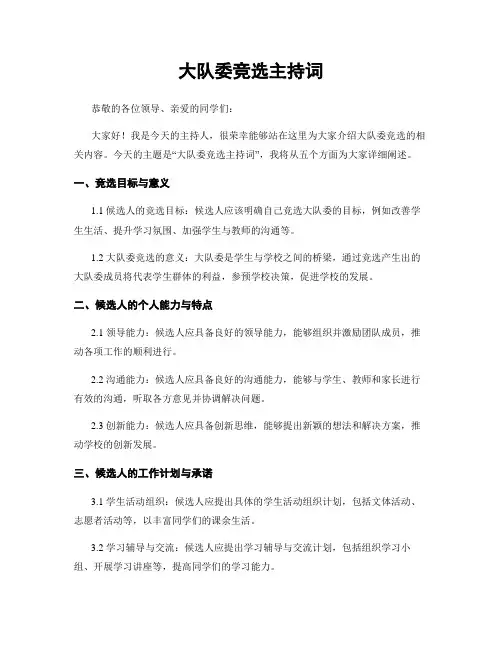 大队委竞选主持词

恭敬的各位领导、亲爱的同学们：

大家好！我是今天的主持人，很荣幸能够站在这里为大家介绍大队委竞选的相关内容。今天的主题是“大队委竞选主持词”，我将从五个方面为大家详细阐述。

一、竞选目标与意义

1.1 候选人的竞选目标：候选人应该明确自己竞选大队委的目标，例如改善学生生活、提升学习氛围、加强学生与教师的沟通等。

1.2 大队委竞选的意义：大队委是学生与学校之间的桥梁，通过竞选产生出的大队委成员将代表学生群体的利益，参预学校决策，促进学校的发展。

二、候选人的个人能力与特点

2.1 领导能力：候选人应具备良好的领导能力，能够组织并激励团队成员，推动各项工作的顺利进行。

2.2 沟通能力：候选人应具备良好的沟通能力，能够与学生、教师和家长进行有效的沟通，听取各方意见并协调解决问题。

2.3 创新能力：候选人应具备创新思维，能够提出新颖的想法和解决方案，推动学校的创新发展。

三、候选人的工作计划与承诺

3.1 学生活动组织：候选人应提出具体的学生活动组织计划，包括文体活动、志愿者活动等，以丰富同学们的课余生活。

3.2 学习辅导与交流：候选人应提出学习辅导与交流计划，包括组织学习小组、开展学习讲座等，提高同学们的学习能力。